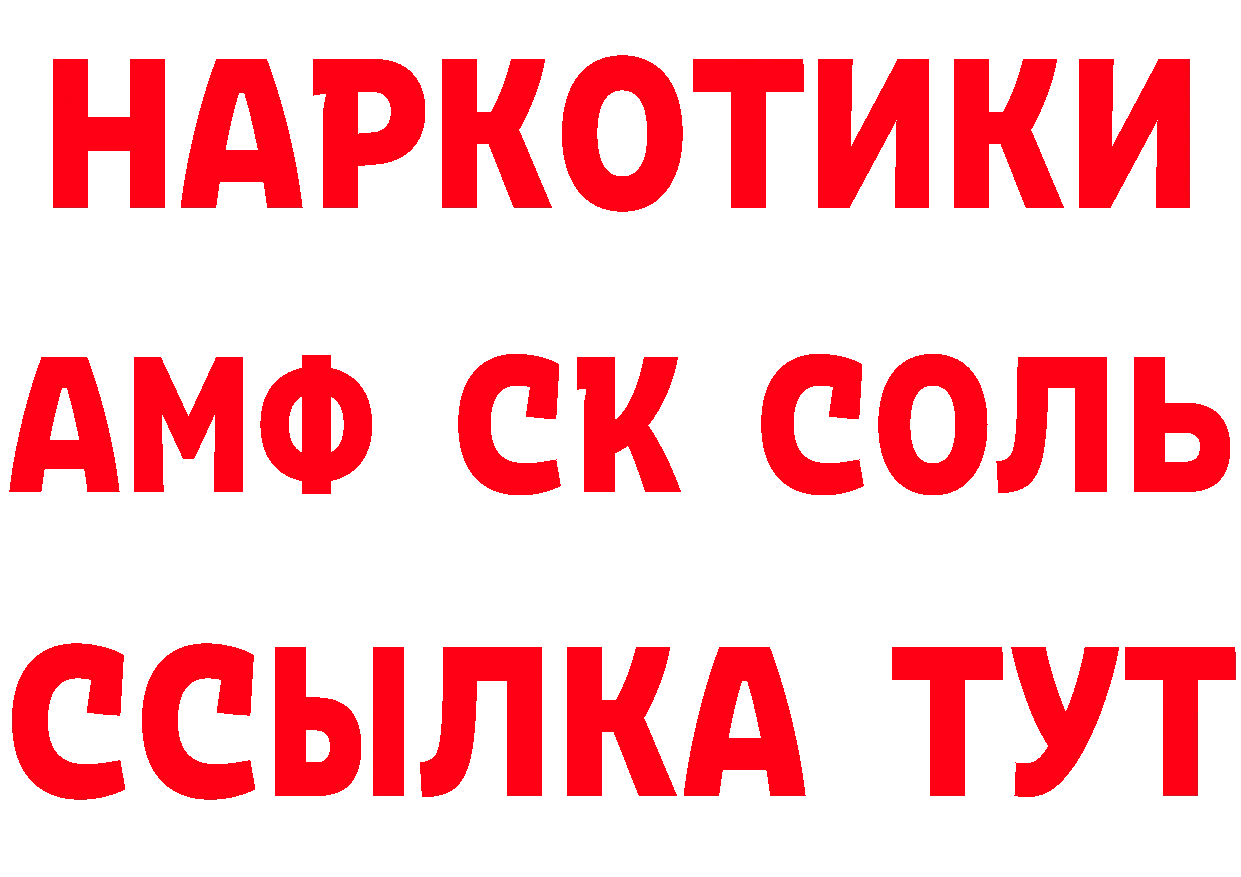 НАРКОТИКИ
АМФ СК СОЛЬ
ССЫЛКА ТУТ